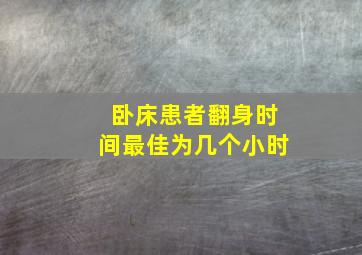 卧床患者翻身时间最佳为几个小时